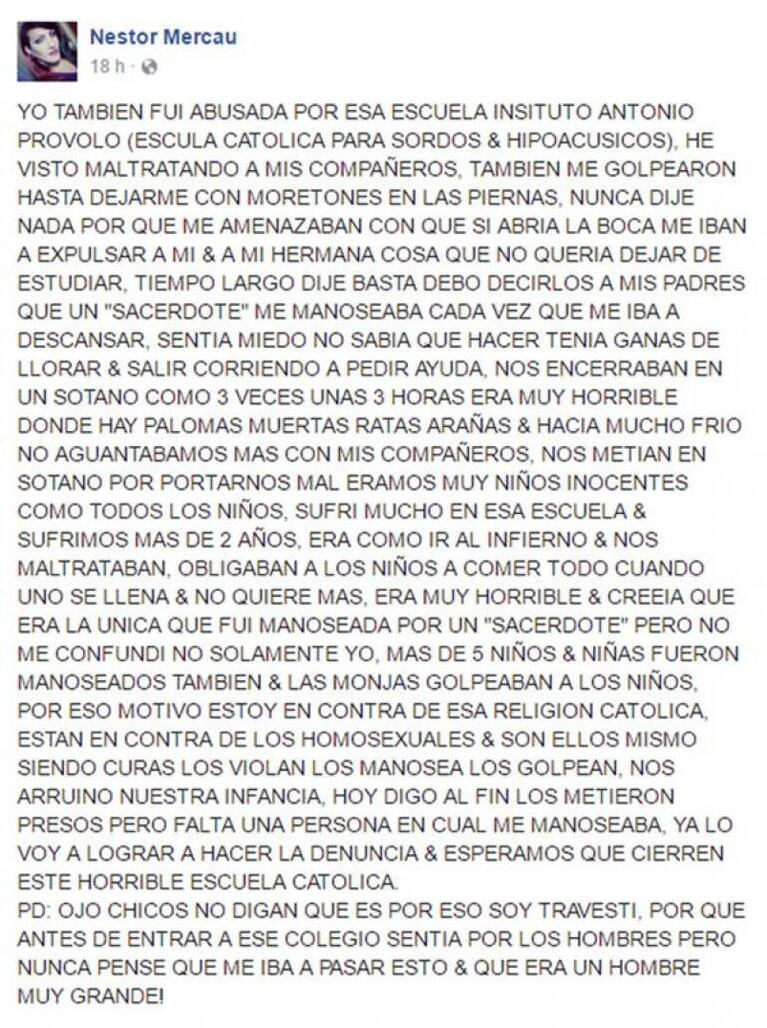 Nestor Mercau
18 h ·

YO TAMBIEN FUI ABUSADA POR ESA ESCUELA INSITUTO ANTONIO PROVOLO (ESCULA CATOLICA PARA SORDOS & HIPOACUSICOS), HE VISTO MALTRATANDO A MIS COMPAÑEROS, TAMBIEN ME GOLPEARON HASTA DEJARME CON MORETONES EN LAS PIERNAS, NUNCA DIJE NADA POR QUE ME AMENAZABAN CON QUE SI ABRIA LA BOCA ME IBAN A EXPULSAR A MI & A MI HERMANA COSA QUE NO QUERIA DEJAR DE ESTUDIAR, TIEMPO LARGO DIJE BASTA DEBO DECIRLOS A MIS PADRES QUE UN "SACERDOTE" ME MANOSEABA CADA VEZ QUE ME IBA A DESCANSAR, SENTIA MIEDO NO SABIA QUE HACER TENIA GANAS DE LLORAR & SALIR CORRIENDO A PEDIR AYUDA, NOS ENCERRABAN EN UN SOTANO COMO 3 VECES UNAS 3 HORAS ERA MUY HORRIBLE DONDE HAY PALOMAS MUERTAS RATAS ARAÑAS & HACIA MUCHO FRIO NO AGUANTABAMOS MAS CON MIS COMPAÑEROS, NOS METIAN EN SOTANO POR PORTARNOS MAL ERAMOS MUY NIÑOS INOCENTES COMO TODOS LOS NIÑOS, SUFRI MUCHO EN ESA ESCUELA & SUFRIMOS MAS DE 2 AÑOS, ERA COMO IR AL INFIERNO & NOS MALTRATABAN, OBLIGABAN A LOS NIÑOS A COMER TODO CUANDO UNO SE LLENA & NO QUIERE MAS, ERA MUY HORRIBLE & CREEIA QUE ERA LA UNICA QUE FUI MANOSEADA POR UN "SACERDOTE" PERO NO ME CONFUNDI NO SOLAMENTE YO, MAS DE 5 NIÑOS & NIÑAS FUERON MANOSEADOS TAMBIEN & LAS MONJAS GOLPEABAN A LOS NIÑOS, POR ESO MOTIVO ESTOY EN CONTRA DE ESA RELIGION CATOLICA, ESTAN EN CONTRA DE LOS HOMOSEXUALES & SON ELLOS MISMO SIENDO CURAS LOS VIOLAN LOS MANOSEA LOS GOLPEAN, NOS ARRUINO NUESTRA INFANCIA, HOY DIGO AL FIN LOS METIERON PRESOS PERO FALTA UNA PERSONA EN CUAL ME MANOSEABA, YA LO VOY A LOGRAR A HACER LA DENUNCIA & ESPERAMOS QUE CIERREN ESTE HORRIBLE ESCUELA CATOLICA.
PD: OJO CHICOS NO DIGAN QUE ES POR ESO SOY TRAVESTI, POR QUE ANTES DE ENTRAR A ESE COLEGIO SENTIA POR LOS HOMBRES PERO NUNCA PENSE QUE ME IBA A PASAR ESTO & QUE ERA UN HOMBRE MUY GRANDE!